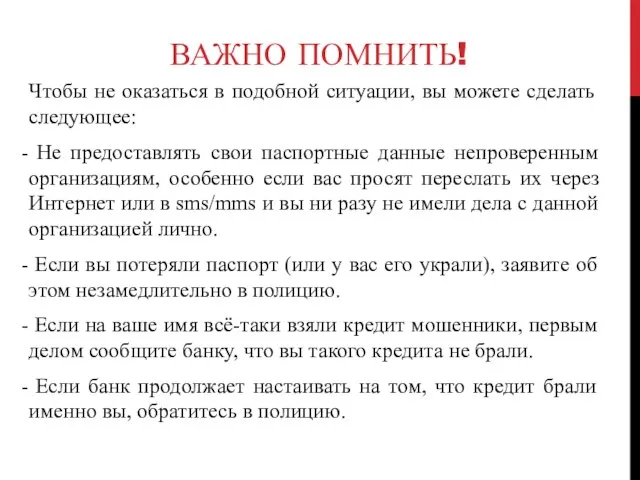 ВАЖНО ПОМНИТЬ!

Чтобы не оказаться в подобной ситуации, вы можете сделать следующее:

- Не предоставлять свои паспортные данные непроверенным организациям, особенно если вас просят переслать их через Интернет или в sms/mms и вы ни разу не имели дела с данной организацией лично.

- Если вы потеряли паспорт (или у вас его украли), заявите об этом незамедлительно в полицию.

- Если на ваше имя всё-таки взяли кредит мошенники, первым делом сообщите банку, что вы такого кредита не брали.

- Если банк продолжает настаивать на том, что кредит брали именно вы, обратитесь в полицию.